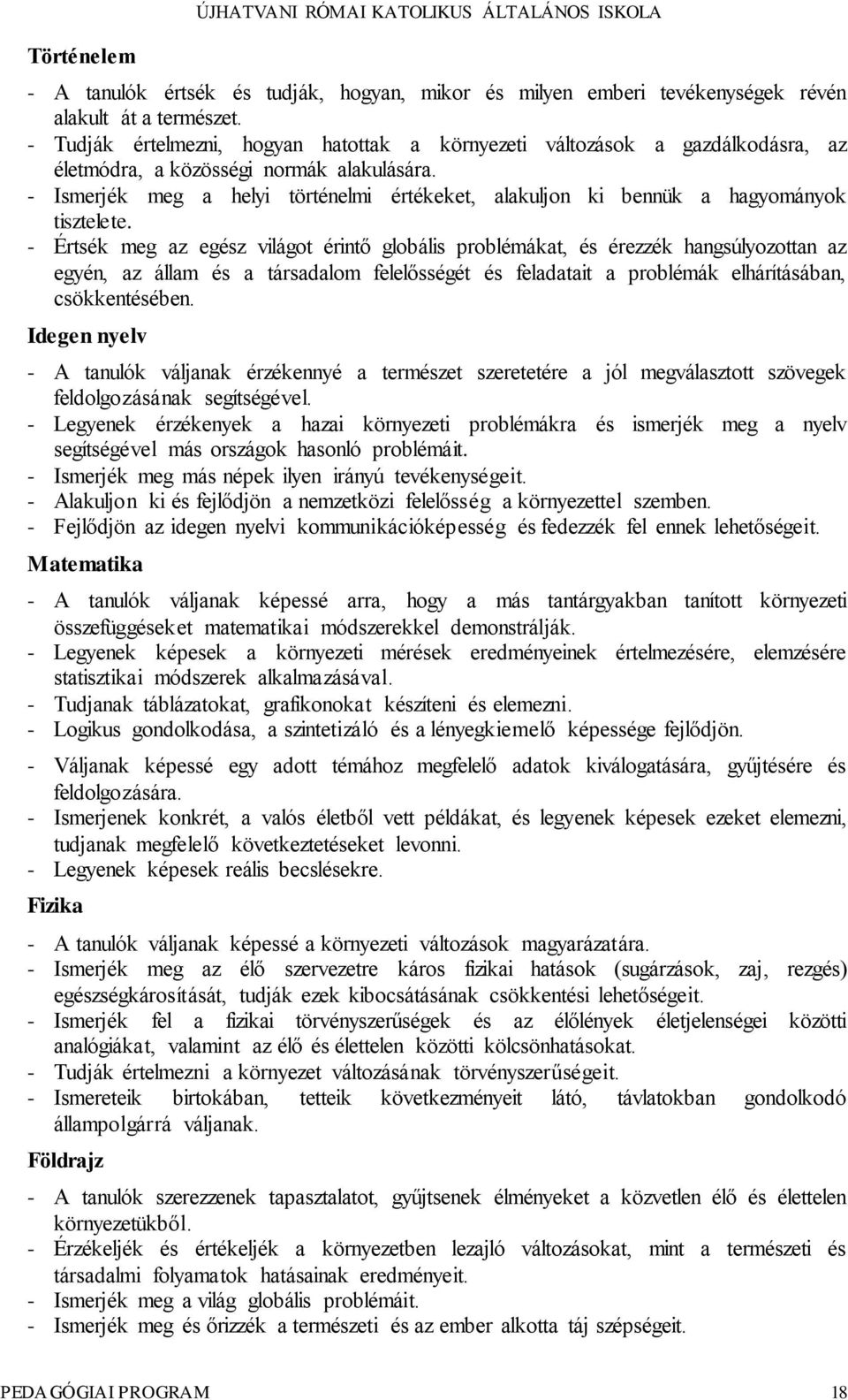 ÚJHATVANI RÓMAI KATOLIKUS ÁLTALÁNOS ISKOLA

Történelem

- A tanulók értsék és tudják, hogyan, mikor és milyen emberi tevékenységek révén alakult át a természet.
- Tudják értelmezni, hogyan hatottak a környezeti változások a gazdálkodásra, az életmódra, a közösségi normák alakulására.
- Ismerjék meg a helyi történelmi értékeket, alakuljon ki bennük a hagyományok tisztelete.
- Értsék meg az egész világot érintő globális problémákat, és érezzék hangsúlyozottan az egyén, az állam és a társadalom felelősségét és feladatait a problémák elhárításában, csökkentésében.

Idegen nyelv

- A tanulók váljanak érzékennyé a természet szeretetére a jól megválasztott szövegek feldolgozásának segítségével.
- Legyenek érzékenyek a hazai környezeti problémákra és ismerjék meg a nyelv segítségével más országok hasonló problémáit.
- Ismerjék meg más népek ilyen irányú tevékenységeit.
- Alakuljon ki és fejlődjön a nemzetközi felelősség a környezettel szemben.
- Fejlődjön az idegen nyelvi kommunikációképesség és fedezzék fel ennek lehetőségeit.

Matematika

- A tanulók váljanak képessé arra, hogy a más tantárgyakban tanított környezeti összefüggéseket matematikai módszerekkel demonstrálják.
- Legyenek képesek a környezeti mérések eredményeinek értelmezésére, elemzésére statisztikai módszerek alkalmazásával.
- Tudjanak táblázatokat, grafikonokat készíteni és elemezni.
- Logikus gondolkodása, a szintetizáló és a lényegkiemelő képessége fejlődjön.
- Váljanak képessé egy adott témához megfelelő adatok kiválogatására, gyűjtésére és feldolgozására.
- Ismerjenek konkrét, a valós életből vett példákat, és legyenek képesek ezeket elemezni, tudjanak megfelelő következtetéseket levonni.
- Legyenek képesek reális becslésekre.

Fizika

- A tanulók váljanak képessé a környezeti változások magyarázatára.
- Ismerjék meg az élő szervezetre káros fizikai hatások (sugárzások, zaj, rezgés) egészségkárosítását, tudják ezek kibocsátásának csökkentési lehetőségeit.
- Ismerjék fel a fizikai törvényszerűségek és az élőlények életjelenségei közötti analógiákat, valamint az élő és élettelen közötti kölcsönhatásokat.
- Tudják értelmezni a környezet változásának törvényszerűségeit.
- Ismereteik birtokában, tetteik következményeit látó, távlatokban gondolkodó állampolgárrá váljanak.

Földrajz

- A tanulók szerezzenek tapasztalatot, gyűjtsenek élményeket a közvetlen élő és élettelen környezetükből.
- Érzékeljék és értékeljék a környezetben lezajló változásokat, mint a természeti és társadalmi folyamatok hatásainak eredményeit.
- Ismerjék meg a világ globális problémáit.
- Ismerjék meg és őrizzék a természeti és az ember alkotta táj szépségeit.

PEDAGÓGIAI PROGRAM 18